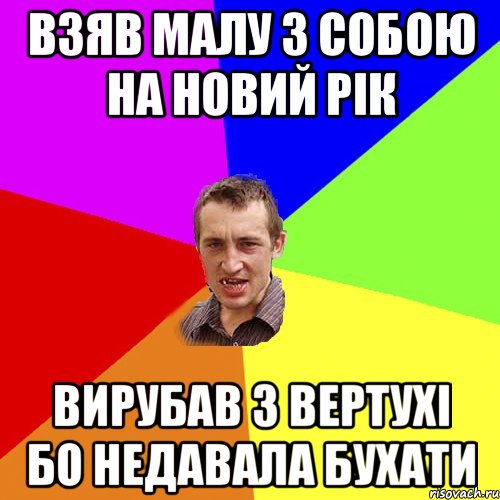 ВЗЯВ МАЛУ З СОБОЮ НА НОВИЙ РІК

ВИРУБАВ З ВЕРТУХІ БО НЕДАВАЛА БУХАТИ

risovach.ru